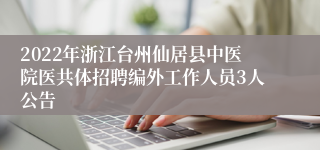 2022年浙江台州仙居县中医院医共体招聘编外工作人员3人公告